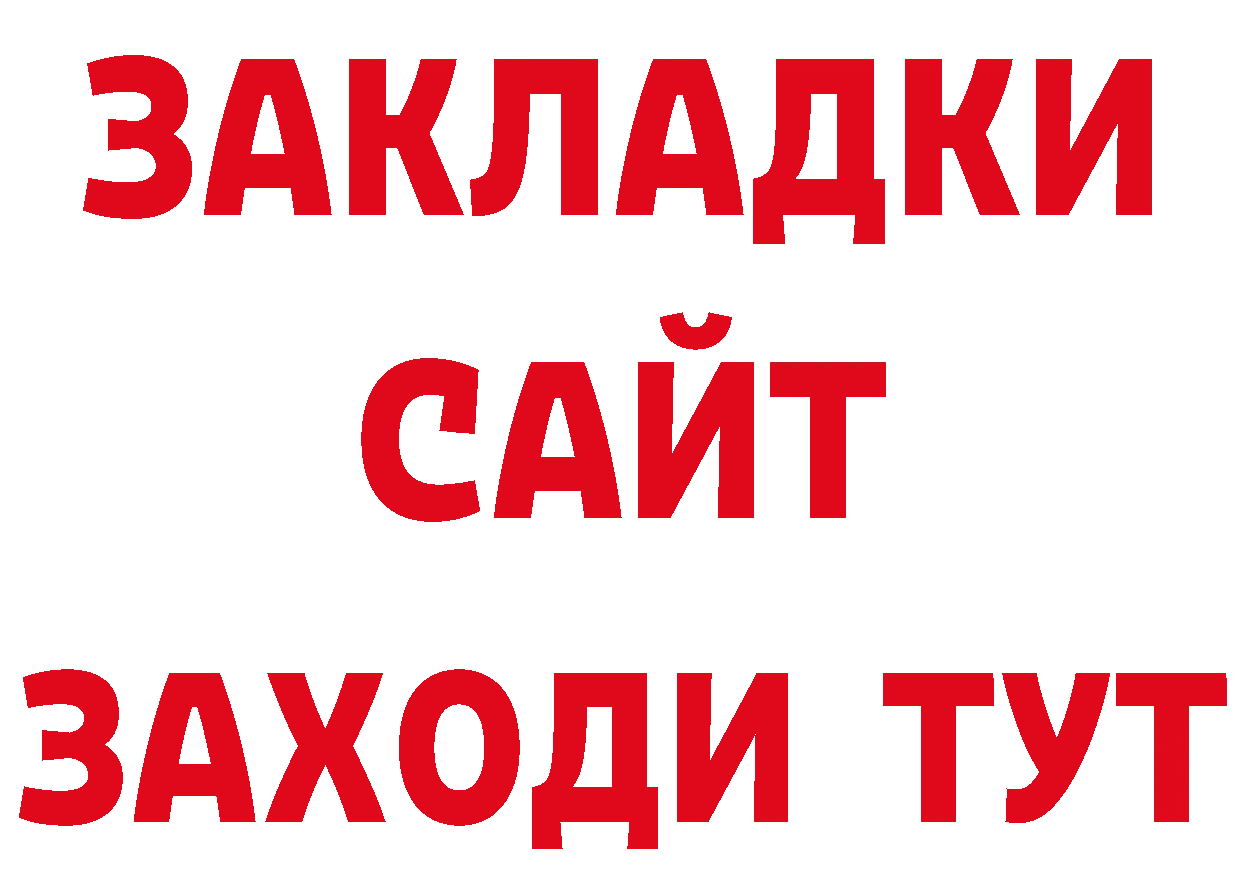 ЗАКЛАДКИ
САЙТ
ЗАХОДИ ТУТ